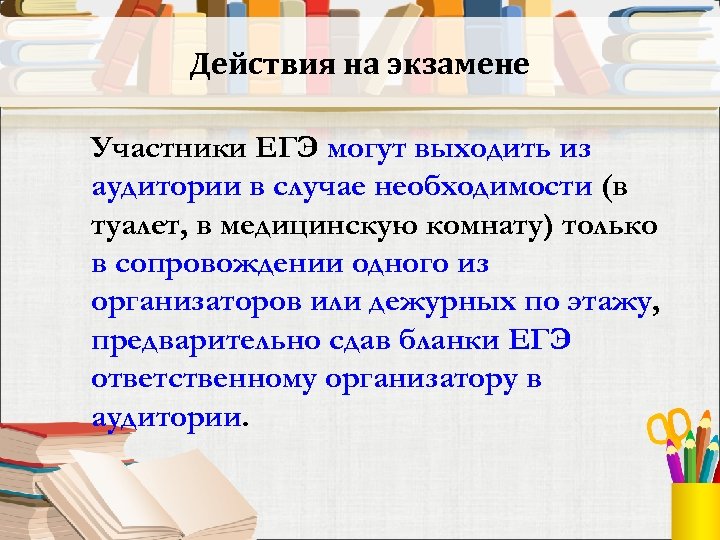 Действия на экзамене

Участники ЕГЭ могут выходить из аудитории в случае необходимости (в туалет, в медицинскую комнату) только в сопровождении одного из организаторов или дежурных по этажу, предварительно сдав бланки ЕГЭ ответственному организатору в аудитории.